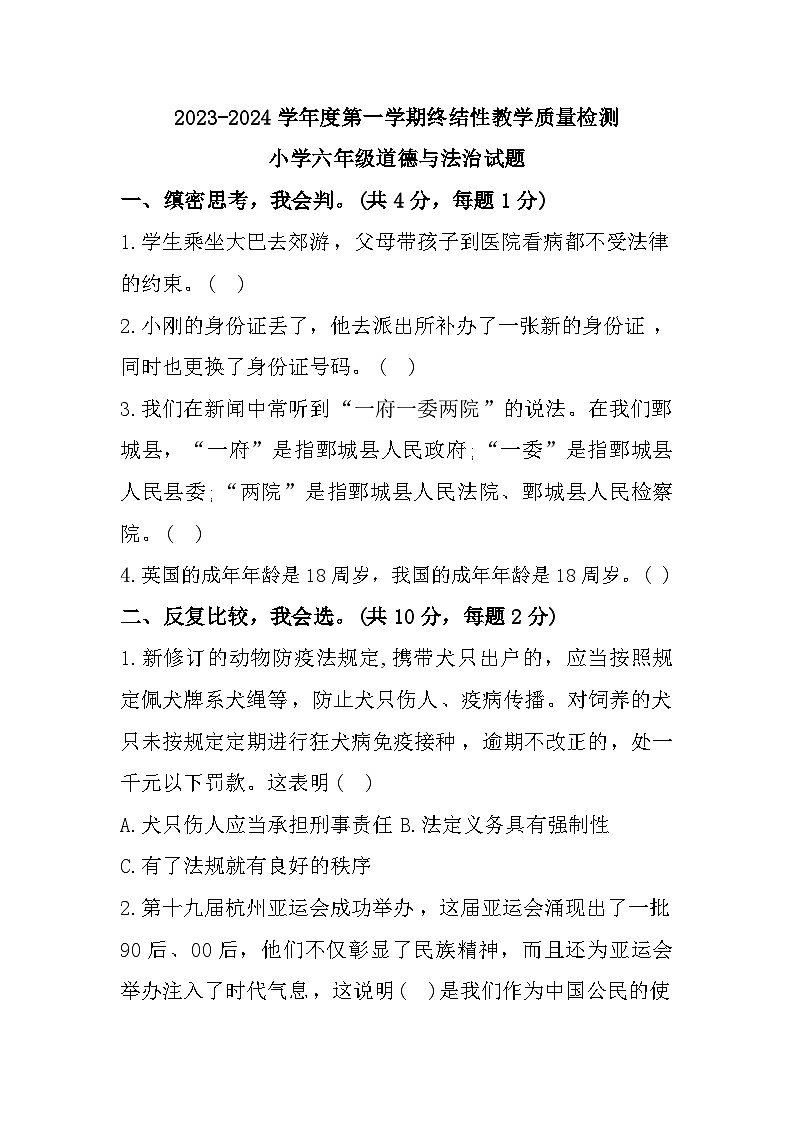 2023-2024 学年度第一学期终结性教学质量检测

小学六年级道德与法治试题

一、缜密思考，我会判。(共 4 分，每题 1 分)

1.学生乘坐大巴去郊游，父母带孩子到医院看病都不受法律的约束。( )

2.小刚的身份证丢了，他去派出所补办了一张新的身份证，同时也更换了身份证号码。( )

3.我们在新闻中常听到“一府一委两院”的说法。在我们鄄城县，“一府”是指鄄城县人民政府;“一委”是指鄄城县人民县委;“两院”是指鄄城县人民法院、鄄城县人民检察院。( )

4.英国的成年年龄是 18 周岁，我国的成年年龄是 18 周岁。( )

二、反复比较，我会选。(共 10 分，每题 2 分)

1.新修订的动物防疫法规定,携带犬只出户的，应当按照规定佩犬牌系犬绳等，防止犬只伤人、疫病传播。对饲养的犬只未按规定定期进行狂犬病免疫接种，逾期不改正的，处一千元以下罚款。这表明( )

A.犬只伤人应当承担刑事责任 B.法定义务具有强制性

C.有了法规就有良好的秩序

2.第十九届杭州亚运会成功举办，这届亚运会涌现出了一批 90 后、00 后，他们不仅彰显了民族精神，而且还为亚运会举办注入了时代气息，这说明( )是我们作为中国公民的使